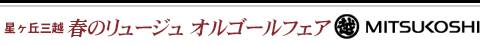 星ヶ丘三越 春のリュージュ オルゴールフェア 越 MITSUKOSHI